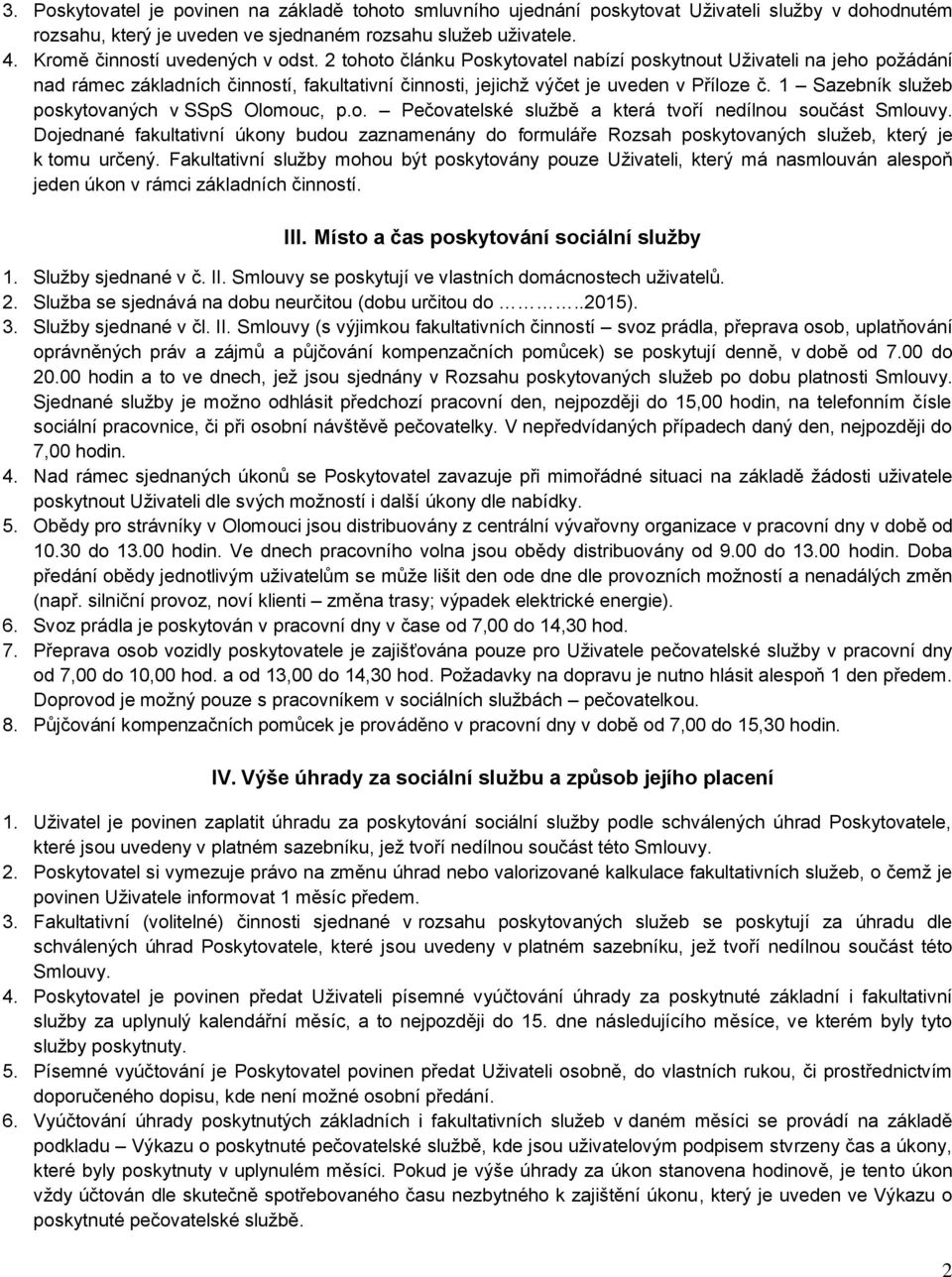 3. Poskytovatel je povinen na základě tohoto smluvního ujednání poskytovat Uživateli služby v dohodnutém rozsahu, který je uveden ve sjednaném rozsahu služeb uživatele.
4. Kromě činností uvedených v odst. 2 tohoto článku Poskytovatel nabízí poskytnout Uživateli na jeho požádání nad rámec základních činností, fakultativní činnosti, jejichž výčet je uveden v Příloze č. 1 – Sazebník služeb poskytovaných v SSpS Olomouc, p.o. – Pečovatelské službě a která tvoří nedílnou součást Smlouvy. Dojednané fakultativní úkony budou zaznamenány do formuláře Rozsah poskytovaných služeb, který je k tomu určený. Fakultativní služby mohou být poskytovány pouze Uživateli, který má nasmlouván alespoň jeden úkon v rámci základních činností.

III. Místo a čas poskytování sociální služby

1. Služby sjednané v č. II. Smlouvy se poskytují ve vlastních domácnostech uživatelů.
2. Služba se sjednává na dobu neurčitou (dobu určitou do ………..2015).
3. Služby sjednané v čl. II. Smlouvy (s výjimkou fakultativních činností – svoz prádla, přeprava osob, uplatňování oprávněných práv a zájmů a půjčování kompenzačních pomůcek) se poskytují denně, v době od 7.00 do 20.00 hodin a to ve dnech, jež jsou sjednány v Rozsahu poskytovaných služeb po dobu platnosti Smlouvy. Sjednané služby je možno odhlásit předchozí pracovní den, nejpozději do 15,00 hodin, na telefonním čísle sociální pracovnice, či při osobní návštěvě pečovatelky. V nepředvídaných případech daný den, nejpozději do 7,00 hodin.
4. Nad rámec sjednaných úkonů se Poskytovatel zavazuje při mimořádné situaci na základě žádosti uživatele poskytnout Uživateli dle svých možností i další úkony dle nabídky.
5. Obědy pro strávníky v Olomouci jsou distribuovány z centrální vývařovny organizace v pracovní dny v době od 10.30 do 13.00 hodin. Ve dnech pracovního volna jsou obědy distribuovány od 9.00 do 13.00 hodin. Doba předání obědy jednotlivým uživatelům se může lišit den ode dne dle provozních možností a nenadálých změn (např. silniční provoz, noví klienti – změna trasy; výpadek elektrické energie).
6. Svoz prádla je poskytován v pracovní dny v čase od 7,00 do 14,30 hod.
7. Přeprava osob vozidly poskytovatele je zajišťována pouze pro Uživatele pečovatelské služby v pracovní dny od 7,00 do 10,00 hod. a od 13,00 do 14,30 hod. Požadavky na dopravu je nutno hlásit alespoň 1 den předem. Doprovod je možný pouze s pracovníkem v sociálních službách – pečovatelkou.
8. Půjčování kompenzačních pomůcek je prováděno v pracovní dny v době od 7,00 do 15,30 hodin.

IV. Výše úhrady za sociální službu a způsob jejího placení

1. Uživatel je povinen zaplatit úhradu za poskytování sociální služby podle schválených úhrad Poskytovatele, které jsou uvedeny v platném sazebníku, jež tvoří nedílnou součást této Smlouvy.
2. Poskytovatel si vymezuje právo na změnu úhrad nebo valorizované kalkulace fakultativních služeb, o čemž je povinen Uživatele informovat 1 měsíc předem.
3. Fakultativní (volitelné) činnosti sjednané v rozsahu poskytovaných služeb se poskytují za úhradu dle schválených úhrad Poskytovatele, které jsou uvedeny v platném sazebníku, jež tvoří nedílnou součást této Smlouvy.
4. Poskytovatel je povinen předat Uživateli písemné vyúčtování úhrady za poskytnuté základní i fakultativní služby za uplynulý kalendářní měsíc, a to nejpozději do 15. dne následujícího měsíce, ve kterém byly tyto služby poskytnuty.
5. Písemné vyúčtování je Poskytovatel povinen předat Uživateli osobně, do vlastních rukou, či prostřednictvím doporučeného dopisu, kde není možné osobní předání.
6. Vyúčtování úhrady poskytnutých základních i fakultativních služeb v daném měsíci se provádí na základě podkladu – Výkazu o poskytnuté pečovatelské službě, kde jsou uživatelovým podpisem stvrzeny čas a úkony, které byly poskytnuty v uplynulém měsíci. Pokud je výše úhrady za úkon stanovena hodinově, je tento úkon vždy účtován dle skutečně spotřebovaného času nezbytného k zajištění úkonu, který je uveden ve Výkazu o poskytnuté pečovatelské službě.

2